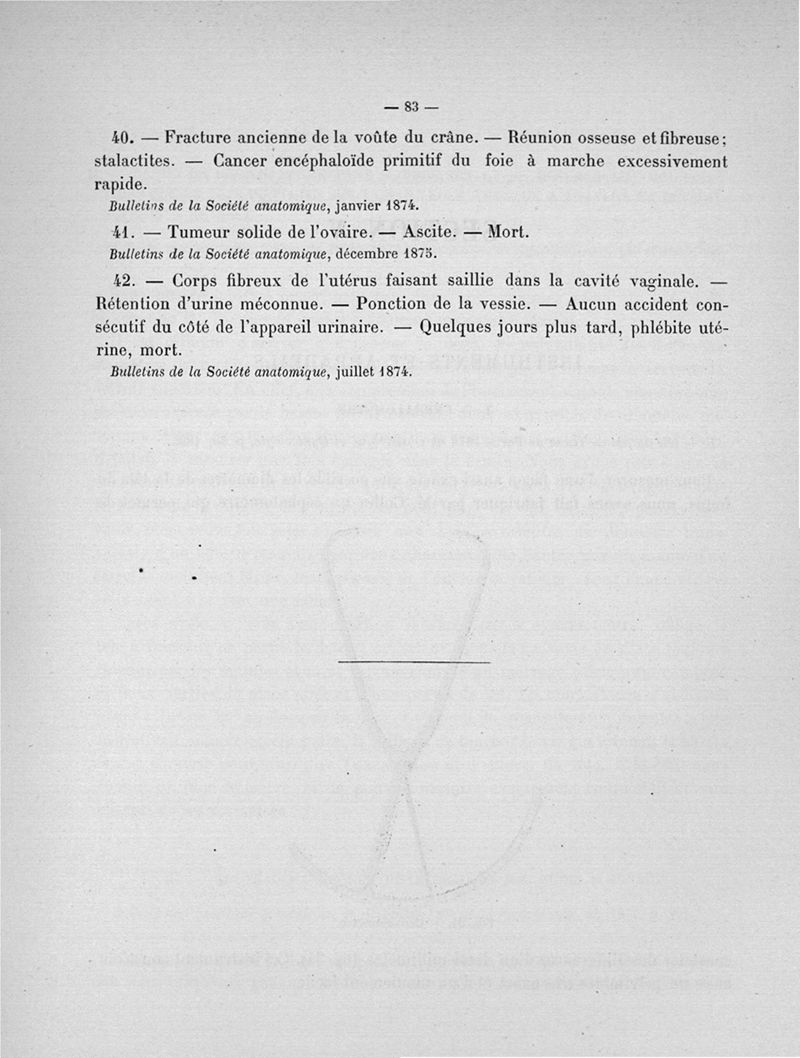 — 83 —

40. — Fracture ancienne de la voûte du crâne. — Réunion osseuse et fibreuse; stalactites. — Cancer encéphaloïde primitif du foie à marche excessivement rapide.

Bulletins de la Société anatomique, janvier 1874.

41. — Tumeur solide de l'ovaire. — Ascite. — Mort.

Bulletins de la Société anatomique, décembre 1875.

42. — Corps fibreux de l'utérus faisant saillie dans la cavité vaginale. — Rétention d'urine méconnue. — Ponction de la vessie. — Aucun accident consécutif du côté de l'appareil urinaire. — Quelques jours plus tard, phlébite utérine, mort.

Bulletins de la Société anatomique, juillet 1874.